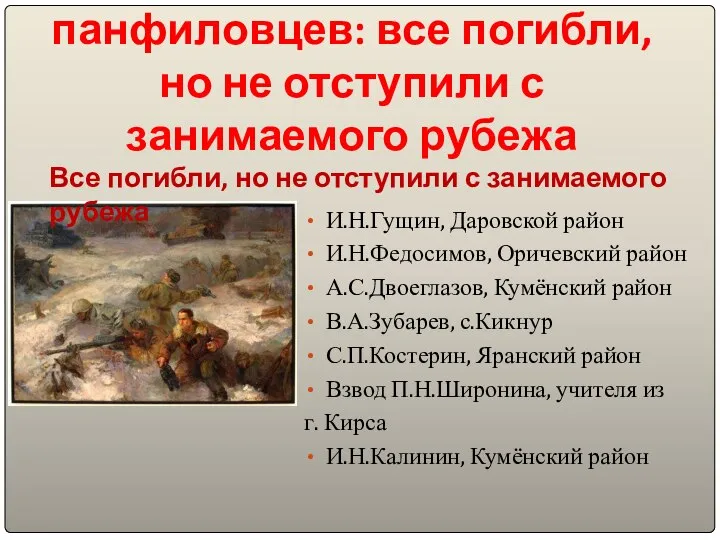 панфиловцев: все погибли, но не отступили с занимаемого рубежа

Все погибли, но не отступили с занимаемого рубежа

• И.Н.Гущин, Даровской район
• И.Н.Федосимов, Оричевский район
• А.С.Двоеглазов, Кумёнский район
• В.А.Зубарев, с.Кикнур
• С.П.Костерин, Яранский район
• Взвод П.Н.Широнина, учителя из г. Кирса
• И.Н.Калинин, Кумёнский район